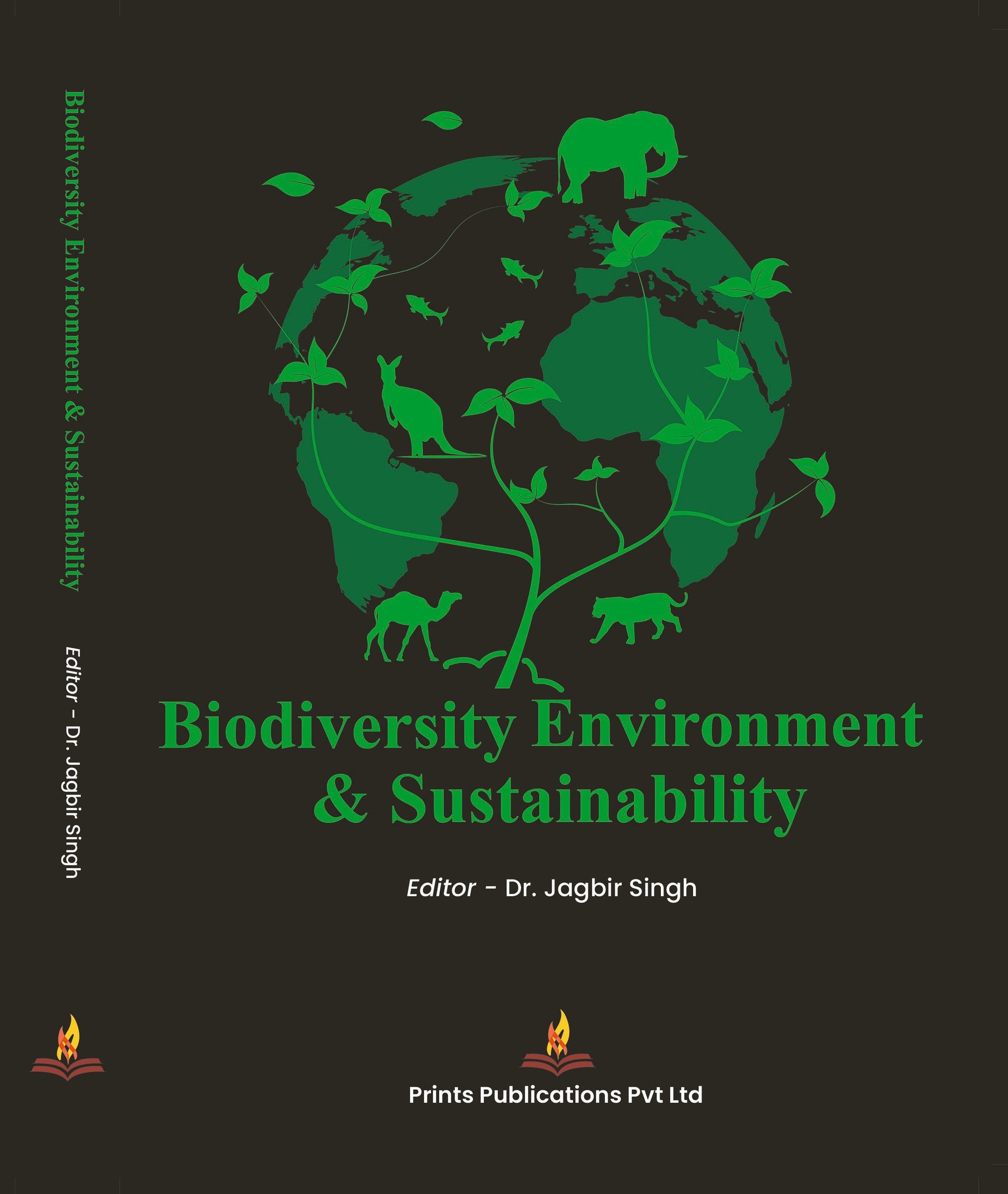 Biodiversity Environment & Sustainability

Editor - Dr. Jagbir Singh

Biodiversity Environment & Sustainability

Editor - Dr. Jagbir Singh

Prints Publications Pvt Ltd